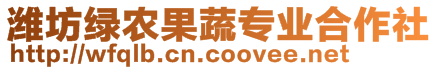 潍坊绿农果蔬专业合作社
http://wfqlb.cn.coovee.net